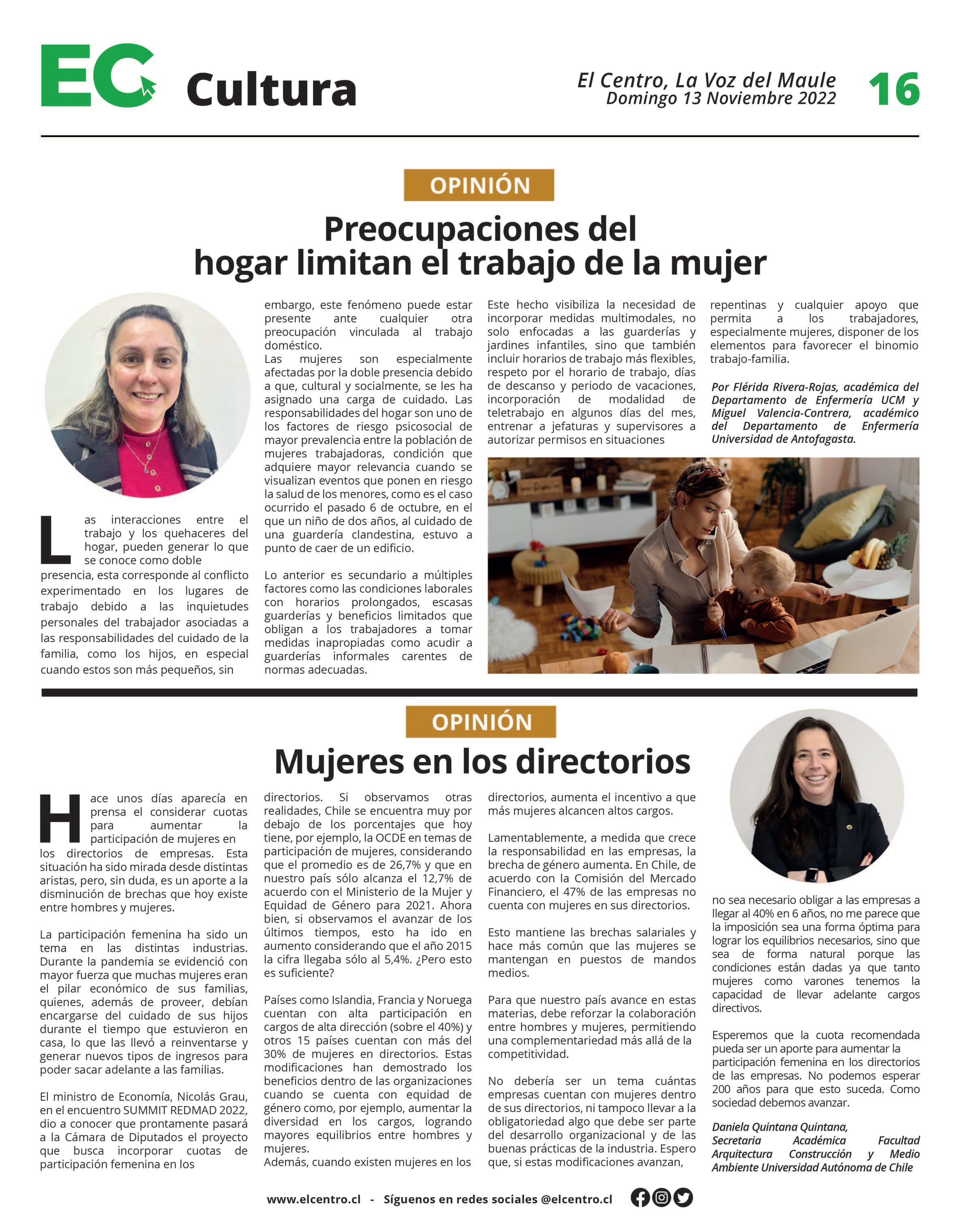 EC Cultura

El Centro, La Voz del Maule
Domingo 13 Noviembre 2022

16

OPINIÓN

Preocupaciones del hogar limitan el trabajo de la mujer

Las interacciones entre el trabajo y los quehaceres del hogar, pueden generar lo que se conoce como doble presencia, esta corresponde al conflicto experimentado en los lugares de trabajo debido a las inquietudes personales del trabajador asociadas a las responsabilidades del cuidado de la familia, como los hijos, en especial cuando estos son más pequeños, sin embargo, este fenómeno puede estar presente ante cualquier otra preocupación vinculada al trabajo doméstico.
Las mujeres son especialmente afectadas por la doble presencia debido a que, cultural y socialmente, se les ha asignado una carga de cuidado. Las responsabilidades del hogar son uno de los factores de riesgo psicosocial de mayor prevalencia entre la población de mujeres trabajadoras, condición que adquiere mayor relevancia cuando se visualizan eventos que ponen en riesgo la salud de los menores, como es el caso ocurrido el pasado 6 de octubre, en el que un niño de dos años, al cuidado de una guardería clandestina, estuvo a punto de caer de un edificio.

Lo anterior es secundario a múltiples factores como las condiciones laborales con horarios prolongados, escasas guarderías y beneficios limitados que obligan a los trabajadores a tomar medidas inapropiadas como acudir a guarderías informales carentes de normas adecuadas.

Este hecho visibiliza la necesidad de incorporar medidas multimodales, no solo enfocadas a las guarderías y jardines infantiles, sino que también incluir horarios de trabajo más flexibles, respeto por el horario de trabajo, días de descanso y periodo de vacaciones, incorporación de modalidad de teletrabajo en algunos días del mes, entrenar a jefaturas y supervisores a autorizar permisos en situaciones repentinas y cualquier apoyo que permita a los trabajadores, especialmente mujeres, disponer de los elementos para favorecer el binomio trabajo-familia.

Por Flérida Rivera-Rojas, académica del Departamento de Enfermería UCM y Miguel Valencia-Contrera, académico del Departamento de Enfermería Universidad de Antofagasta.

OPINIÓN

Mujeres en los directorios

Hace unos días aparecía en prensa el considerar cuotas para aumentar la participación de mujeres en los directorios de empresas. Esta situación ha sido mirada desde distintas aristas, pero, sin duda, es un aporte a la disminución de brechas que hoy existe entre hombres y mujeres.

La participación femenina ha sido un tema en las distintas industrias. Durante la pandemia se evidenció con mayor fuerza que muchas mujeres eran el pilar económico de sus familias, quienes, además de proveer, debían encargarse del cuidado de sus hijos durante el tiempo que estuvieron en casa, lo que las llevó a reinventarse y generar nuevos tipos de ingresos para poder sacar adelante a las familias.

El ministro de Economía, Nicolás Grau, en el encuentro SUMMIT REDMAD 2022, dio a conocer que prontamente pasará a la Cámara de Diputados el proyecto que busca incorporar cuotas de participación femenina en los directorios. Si observamos otras realidades, Chile se encuentra muy por debajo de los porcentajes que hoy tiene, por ejemplo, la OCDE en temas de participación de mujeres, considerando que el promedio es de 26,7% y que en nuestro país sólo alcanza el 12,7% de acuerdo con el Ministerio de la Mujer y Equidad de Género para 2021. Ahora bien, si observamos el avanzar de los últimos tiempos, esto ha ido en aumento considerando que el año 2015 la cifra llegaba sólo al 5,4%. ¿Pero esto es suficiente?

Países como Islandia, Francia y Noruega cuentan con alta participación en cargos de alta dirección (sobre el 40%) y otros 15 países cuentan con más del 30% de mujeres en directorios. Estas modificaciones han demostrado los beneficios dentro de las organizaciones cuando se cuenta con equidad de género como, por ejemplo, aumentar la diversidad en los cargos, logrando mayores equilibrios entre hombres y mujeres.
Además, cuando existen mujeres en los directorios, aumenta el incentivo a que más mujeres alcancen altos cargos.

Lamentablemente, a medida que crece la responsabilidad en las empresas, la brecha de género aumenta. En Chile, de acuerdo con la Comisión del Mercado Financiero, el 47% de las empresas no cuenta con mujeres en sus directorios.

Esto mantiene las brechas salariales y hace más común que las mujeres se mantengan en puestos de mandos medios.

Para que nuestro país avance en estas materias, debe reforzar la colaboración entre hombres y mujeres, permitiendo una complementariedad más allá de la competitividad.

No debería ser un tema cuántas empresas cuentan con mujeres dentro de sus directorios, ni tampoco llevar a la obligatoriedad algo que debe ser parte del desarrollo organizacional y de las buenas prácticas de la industria. Espero que, si estas modificaciones avanzan, no sea necesario obligar a las empresas a llegar al 40% en 6 años, no me parece que la imposición sea una forma óptima para lograr los equilibrios necesarios, sino que sea de forma natural porque las condiciones están dadas ya que tanto mujeres como varones tenemos la capacidad de llevar adelante cargos directivos.

Esperemos que la cuota recomendada pueda ser un aporte para aumentar la participación femenina en los directorios de las empresas. No podemos esperar 200 años para que esto suceda. Como sociedad debemos avanzar.

Daniela Quintana Quintana, Secretaria Académica Facultad Arquitectura Construcción y Medio Ambiente Universidad Autónoma de Chile

www.elcentro.cl - Síguenos en redes sociales @elcentro.cl